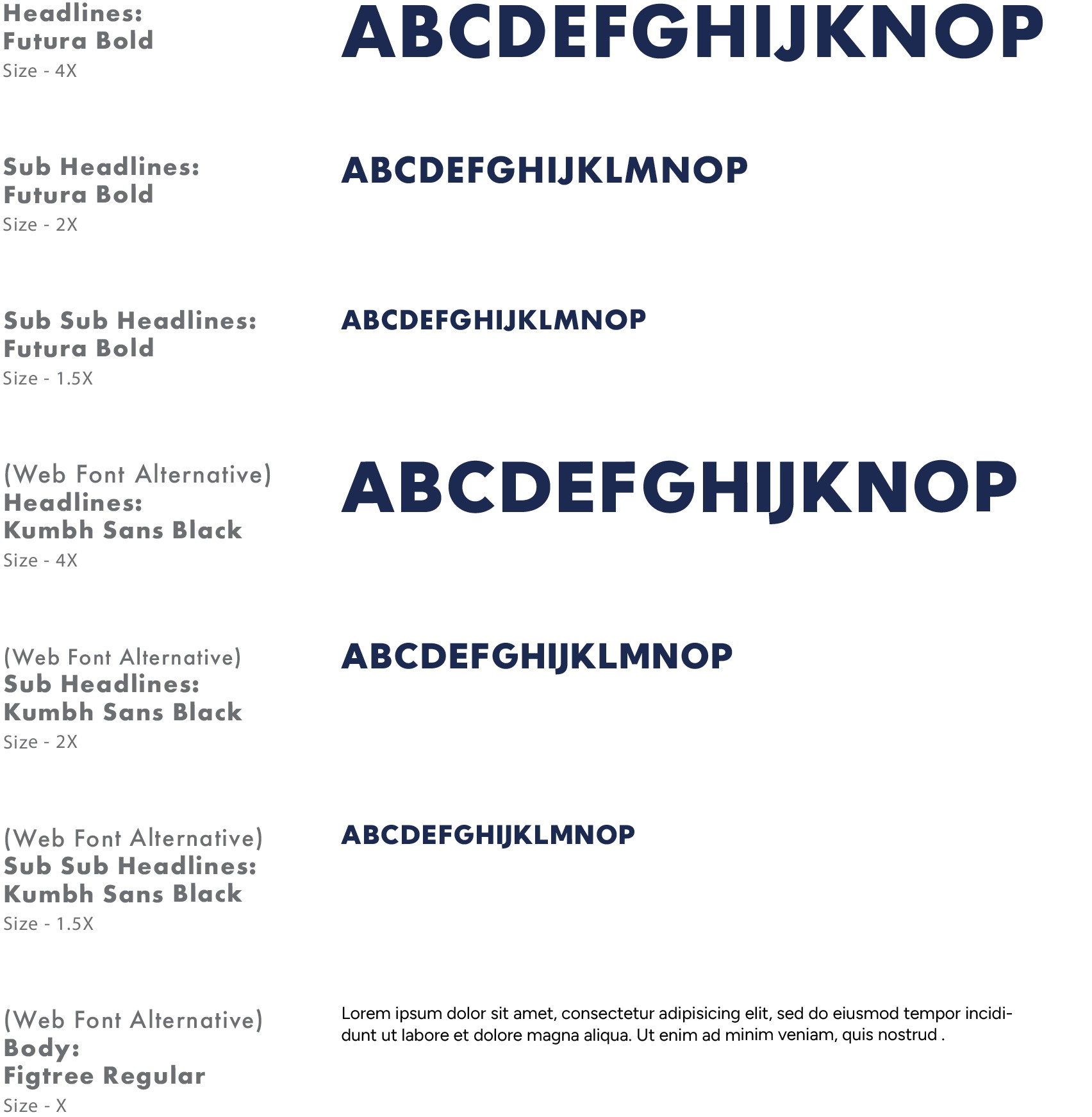 Headlines:
Futura Bold
Size - 4X

ABCDEFGHIJKNOP

Sub Headlines:
Futura Bold
Size - 2X

ABCDEFGHIJKLMNOP

Sub Sub Headlines:
Futura Bold
Size - 1.5X

ABCDEFGHIJKLMNOP

(Web Font Alternative)
Headlines:
Kumbh Sans Black
Size - 4X

ABCDEFGHIJKNOP

(Web Font Alternative)
Sub Headlines:
Kumbh Sans Black
Size - 2X

ABCDEFGHIJKLMNOP

(Web Font Alternative)
Sub Sub Headlines:
Kumbh Sans Black
Size - 1.5X

ABCDEFGHIJKLMNOP

(Web Font Alternative)
Body:
Figtree Regular
Size - X

Lorem ipsum dolor sit amet, consectetur adipisicing elit, sed do eiusmod tempor incididunt ut labore et dolore magna aliqua. Ut enim ad minim veniam, quis nostrud .